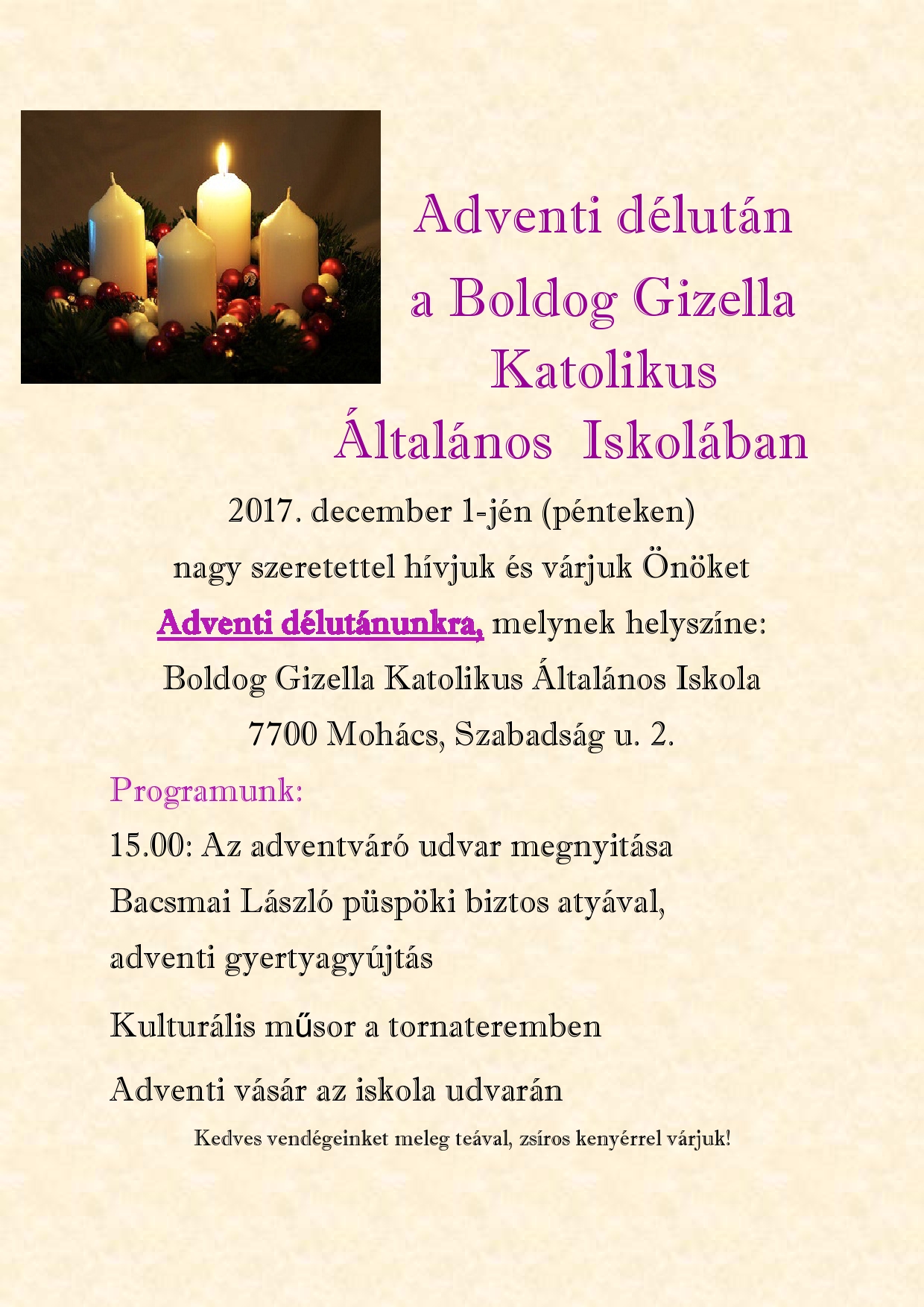 Adventi délután
a Boldog Gizella
Katolikus
Általános Iskolában

2017. december 1-jén (pénteken)
nagy szeretettel hívjuk és várjuk Önöket
Adventi délutánunkra, melynek helyszíne:
Boldog Gizella Katolikus Általános Iskola
7700 Mohács, Szabadság u. 2.

Programunk:

15.00: Az adventváró udvar megnyitása
Bacsmai László püspöki biztos atyával,
adventi gyertyagyújtás

Kulturális műsor a tornateremben

Adventi vásár az iskola udvarán

Kedves vendégeinket meleg teával, zsíros kenyérrel várjuk!